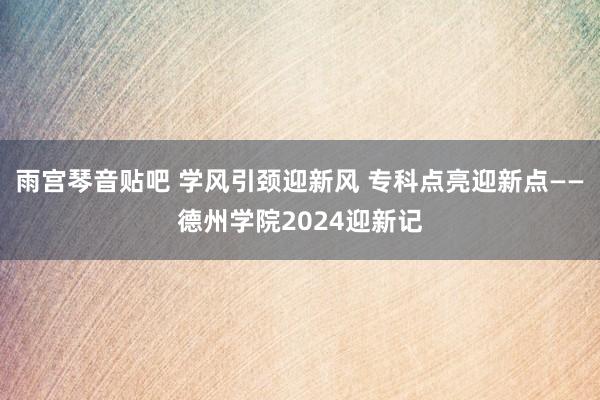 雨宫琴音贴吧 学风引颈迎新风 专科点亮迎新点——德州学院2024迎新记